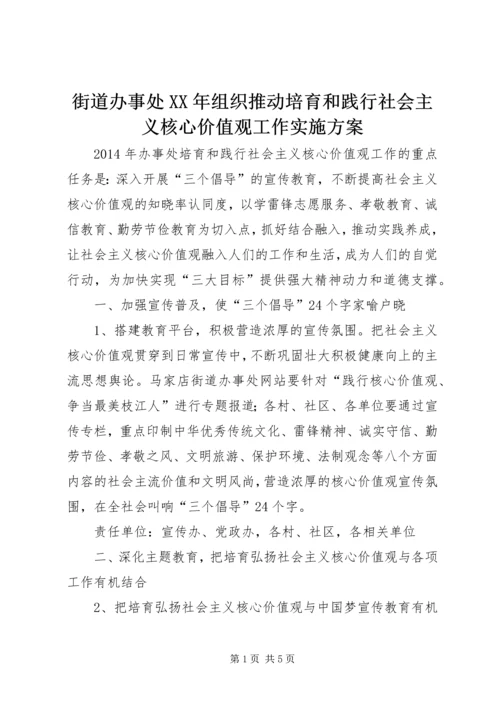 街道办事处XX年组织推动培育和践行社会主义核心价值观工作实施方案

2014年办事处培育和践行社会主义核心价值观工作的重点任务是：深入开展“三个倡导”的宣传教育，不断提高社会主义核心价值观的知晓率认同度，以学雷锋志愿服务、孝敬教育、诚信教育、勤劳节俭教育为切入点，抓好结合融入，推动实践养成，让社会主义核心价值观融入人们的工作和生活，成为人们的自觉行动，为加快实现“三大目标”提供强大精神动力和道德支撑。

一、加强宣传普及，使“三个倡导”24个字家喻户晓

1、搭建教育平台，积极营造浓厚的宣传氛围。把社会主义核心价值观贯穿到日常宣传中，不断巩固壮大积极健康向上的主流思想舆论。马家店街道办事处网站要针对“践行核心价值观、争当最美枝江人”进行专题报道；各村、社区、各单位要通过宣传专栏，重点印制中华优秀传统文化、雷锋精神、诚实守信、勤劳节俭、孝敬之风、文明旅游、保护环境、法制观念等八个方面内容的社会主流价值和文明风尚，营造浓厚的核心价值观宣传氛围，在全社会叫响“三个倡导”24个字。

责任单位：宣传办、党政办，各村、社区，各相关单位

二、深化主题教育，把培育弘扬社会主义核心价值观与各项工作有机结合

2、把培育弘扬社会主义核心价值观与中国梦宣传教育有机

第1页 共5页